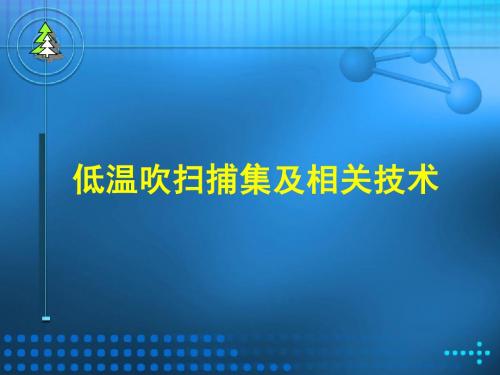 低温吹扫捕集及相关技术